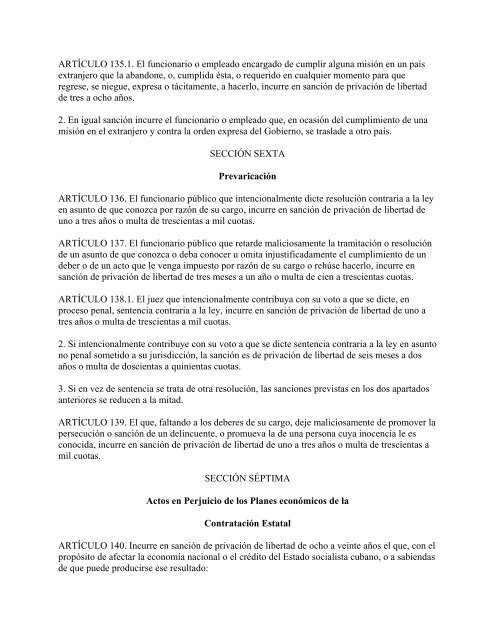 ARTÍCULO 135.1. El funcionario o empleado encargado de cumplir alguna misión en un país extranjero que la abandone, o, cumplida ésta, o requerido en cualquier momento para que regrese, se niegue, expresa o tácitamente, a hacerlo, incurre en sanción de privación de libertad de tres a ocho años.

2. En igual sanción incurre el funcionario o empleado que, en ocasión del cumplimiento de una misión en el extranjero y contra la orden expresa del Gobierno, se traslade a otro país.

SECCIÓN SEXTA

Prevaricación

ARTÍCULO 136. El funcionario público que intencionalmente dicte resolución contraria a la ley en asunto de que conozca por razón de su cargo, incurre en sanción de privación de libertad de uno a tres años o multa de trescientas a mil cuotas.

ARTÍCULO 137. El funcionario público que retarde maliciosamente la tramitación o resolución de un asunto de que conozca o deba conocer u omita injustificadamente el cumplimiento de un deber o de un acto que le venga impuesto por razón de su cargo o rehúse hacerlo, incurre en sanción de privación de libertad de tres meses a un año o multa de cien a trescientas cuotas.

ARTÍCULO 138.1. El juez que intencionalmente contribuya con su voto a que se dicte, en proceso penal, sentencia contraria a la ley, incurre en sanción de privación de libertad de uno a tres años o multa de trescientas a mil cuotas.

2. Si intencionalmente contribuye con su voto a que se dicte sentencia contraria a la ley en asunto no penal sometido a su jurisdicción, la sanción es de privación de libertad de seis meses a dos años o multa de doscientas a quinientas cuotas.

3. Si en vez de sentencia se trata de otra resolución, las sanciones previstas en los dos apartados anteriores se reducen a la mitad.

ARTÍCULO 139. El que, faltando a los deberes de su cargo, deje maliciosamente de promover la persecución o sanción de un delincuente, o promueva la de una persona cuya inocencia le es conocida, incurre en sanción de privación de libertad de uno a tres años o multa de trescientas a mil cuotas.

SECCIÓN SÉPTIMA

Actos en Perjuicio de los Planes económicos de la

Contratación Estatal

ARTÍCULO 140. Incurre en sanción de privación de libertad de ocho a veinte años el que, con el propósito de afectar la economía nacional o el crédito del Estado socialista cubano, o a sabiendas de que puede producirse ese resultado: